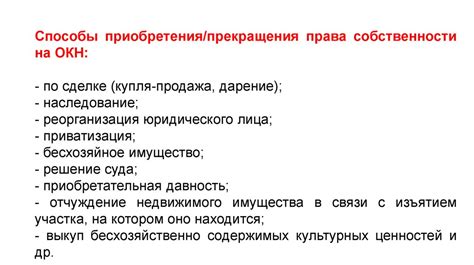 Способы приобретения/прекращения права собственности на ОКН:

- по сделке (купля-продажа, дарение);
- наследование;
- реорганизация юридического лица;
- приватизация;
- бесхозяйное имущество;
- решение суда;
- приобретательная давность;
- отчуждение недвижимого имущества в связи с изъятием участка, на котором оно находится;
- выкуп бесхозяйственно содержимых культурных ценностей и др.